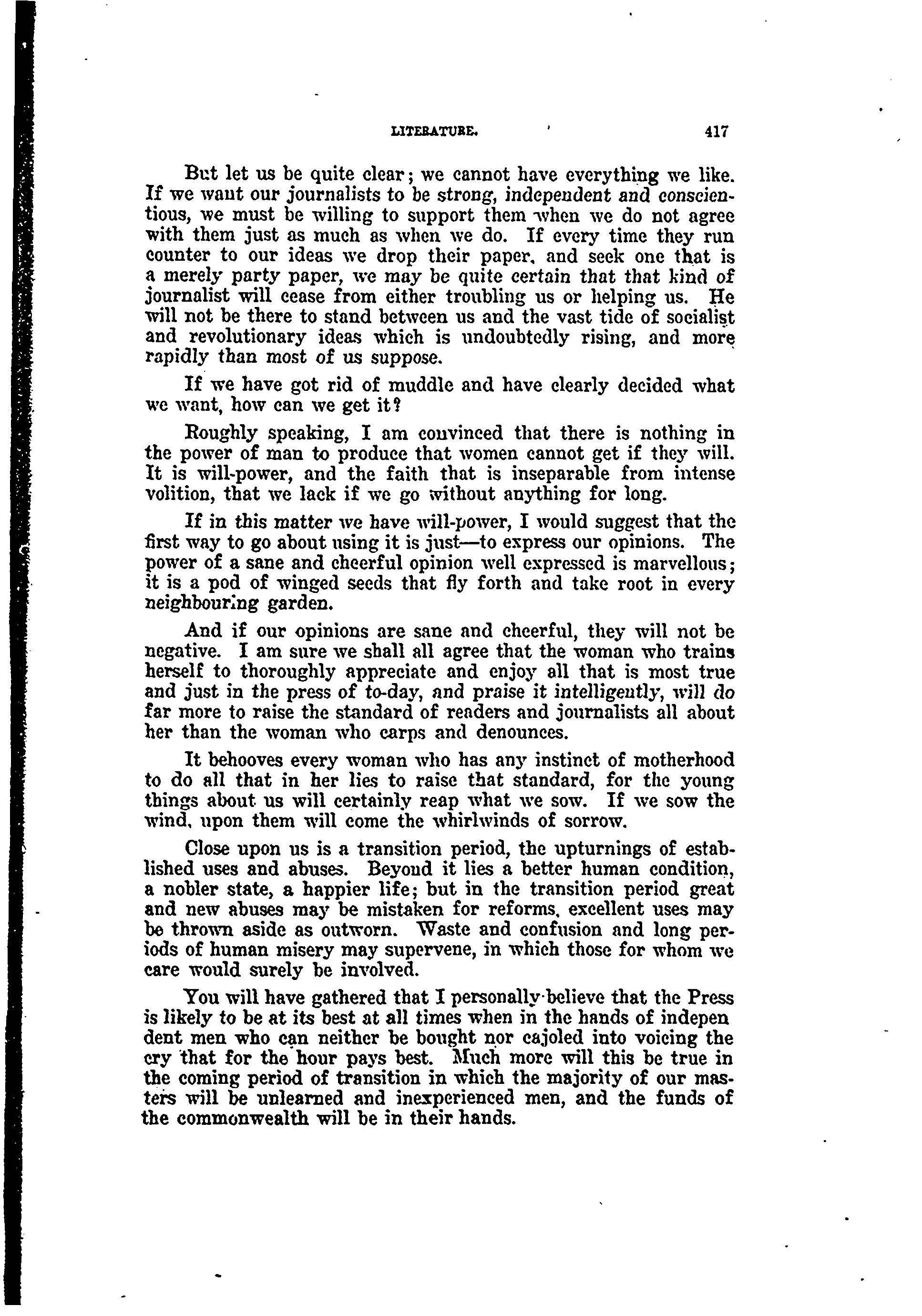 LITERATURE. 417

But let us be quite clear; we cannot have everything we like. If we want our journalists to be strong, independent and conscientious, we must be willing to support them when we do not agree with them just as much as when we do. If every time they run counter to our ideas we drop their paper, and seek one that is a merely party paper, we may be quite certain that that kind of journalist will cease from either troubling us or helping us. He will not be there to stand between us and the vast tide of socialist and revolutionary ideas which is undoubtedly rising, and more rapidly than most of us suppose.

If we have got rid of muddle and have clearly decided what we want, how can we get it?

Roughly speaking, I am convinced that there is nothing in the power of man to produce that women cannot get if they will. It is will-power, and the faith that is inseparable from intense volition, that we lack if we go without anything for long.

If in this matter we have will-power, I would suggest that the first way to go about using it is just—to express our opinions. The power of a sane and cheerful opinion well expressed is marvellous; it is a pod of winged seeds that fly forth and take root in every neighbouring garden.

And if our opinions are sane and cheerful, they will not be negative. I am sure we shall all agree that the woman who trains herself to thoroughly appreciate and enjoy all that is most true and just in the press of to-day, and praise it intelligently, will do far more to raise the standard of readers and journalists all about her than the woman who carps and denounces.

It behooves every woman who has any instinct of motherhood to do all that in her lies to raise that standard, for the young things about us will certainly reap what we sow. If we sow the wind, upon them will come the whirlwinds of sorrow.

Close upon us is a transition period, the upturnings of established uses and abuses. Beyond it lies a better human condition, a nobler state, a happier life; but in the transition period great and new abuses may be mistaken for reforms, excellent uses may be thrown aside as outworn. Waste and confusion and long periods of human misery may supervene, in which those for whom we care would surely be involved.

You will have gathered that I personally believe that the Press is likely to be at its best at all times when in the hands of indepen dent men who can neither be bought nor cajoled into voicing the cry that for the hour pays best. Much more will this be true in the coming period of transition in which the majority of our masters will be unlearned and inexperienced men, and the funds of the commonwealth will be in their hands.